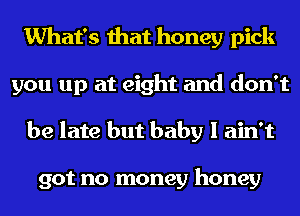 What's that honey pick
you up at eight and don't
be late but baby I ain't
got no money honey